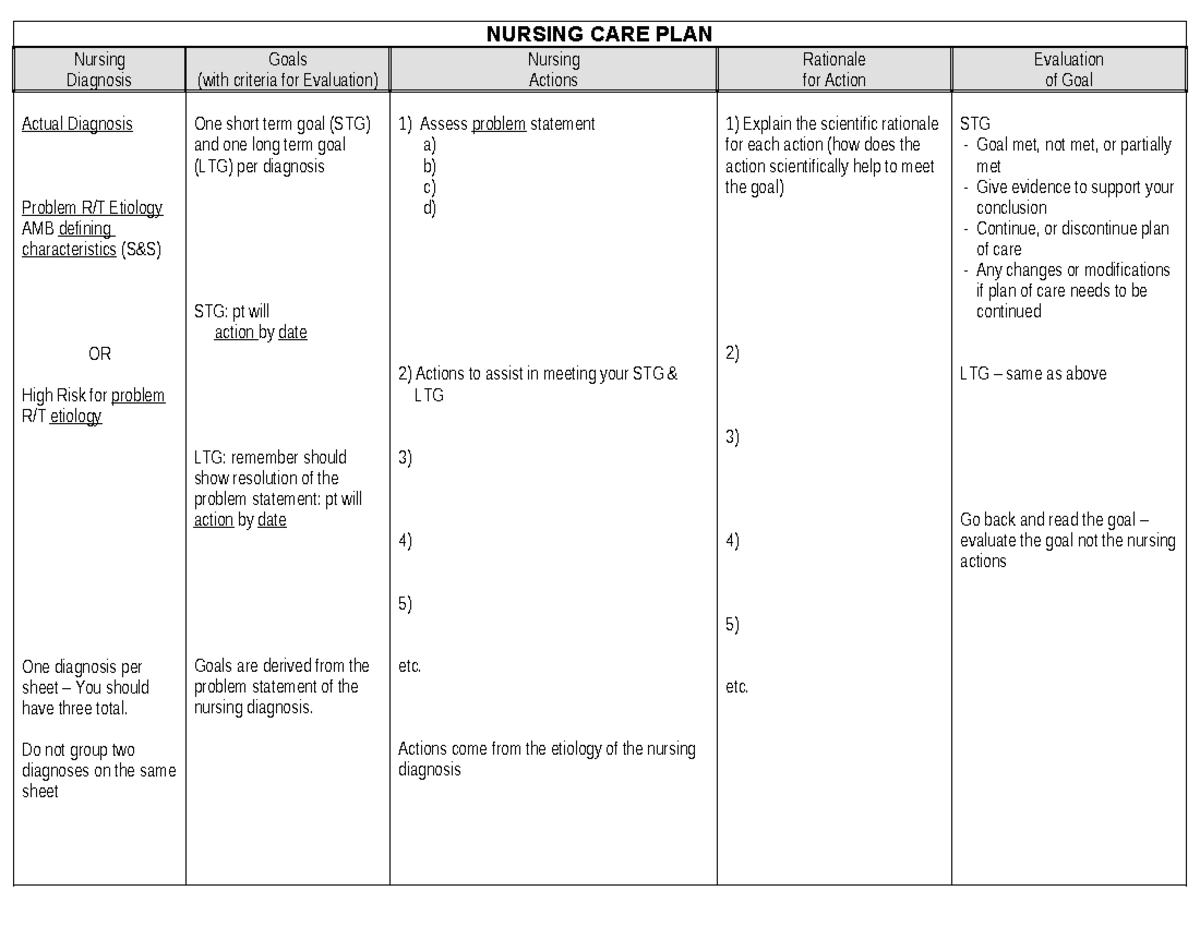 NURSING CARE PLAN

| Nursing Diagnosis | Goals (with criteria for Evaluation) | Nursing Actions | Rationale for Action | Evaluation of Goal |
|---|---|---|---|---|
| Actual Diagnosis<br><br>Problem R/T Etiology AMB defining characteristics (S&S)<br><br>OR<br><br>High Risk for problem R/T etiology<br><br>One diagnosis per sheet – You should have three total.<br><br>Do not group two diagnoses on the same sheet | One short term goal (STG) and one long term goal (LTG) per diagnosis<br><br>STG: pt will action by date<br><br>LTG: remember should show resolution of the problem statement: pt will action by date<br><br>Goals are derived from the problem statement of the nursing diagnosis. | 1) Assess problem statement<br>a)<br>b)<br>c)<br>d)<br><br>2) Actions to assist in meeting your STG & LTG<br><br>3)<br><br>4)<br><br>5)<br><br>etc.<br><br>Actions come from the etiology of the nursing diagnosis | 1) Explain the scientific rationale for each action (how does the action scientifically help to meet the goal)<br><br>2)<br><br>3)<br><br>4)<br><br>5)<br><br>etc. | STG<br>- Goal met, not met, or partially met<br>- Give evidence to support your conclusion<br>- Continue, or discontinue plan of care<br>- Any changes or modifications if plan of care needs to be continued<br><br>LTG – same as above<br><br>Go back and read the goal – evaluate the goal not the nursing actions |